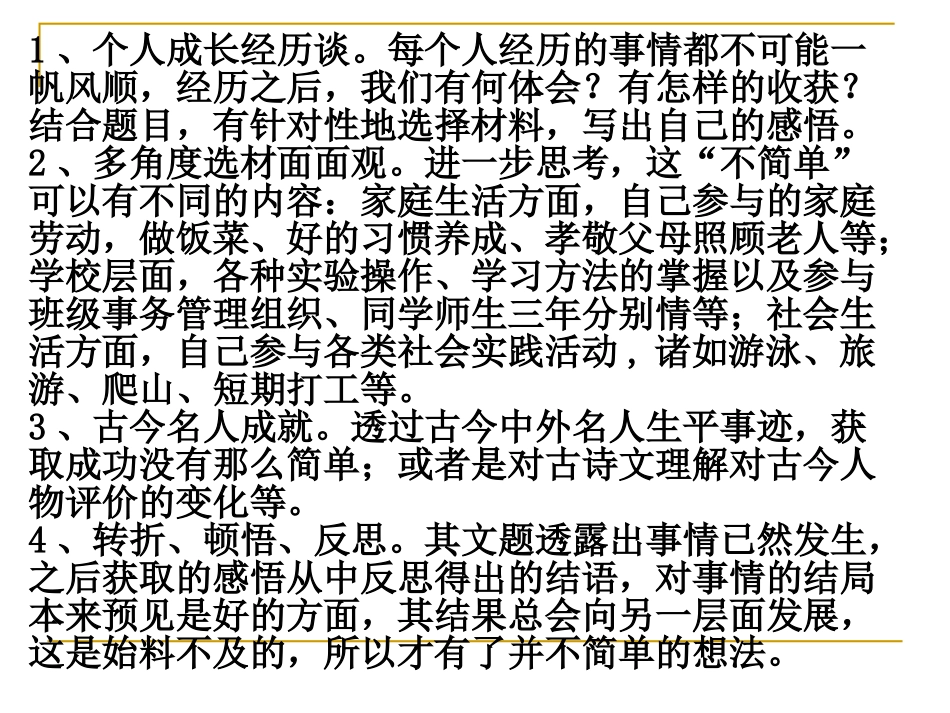 1、个人成长经历谈。每个人经历的事情都不可能一帆风顺，经历之后，我们有何体会？有怎样的收获？结合题目，有针对性地选择材料，写出自己的感悟。
2、多角度选材面面观。进一步思考，这“不简单”可以有不同的内容：家庭生活方面，自己参与的家庭劳动，做饭菜、好的习惯养成、孝敬父母照顾老人等；学校层面，各种实验操作、学习方法的掌握以及参与班级事务管理组织、同学师生三年分别情等；社会生活方面，自己参与各类社会实践活动，诸如游泳、旅游、爬山、短期打工等。
3、古今名人成就。透过古今中外名人生平事迹，获取成功没有那么简单；或者是对古诗文理解对古今人物评价的变化等。
4、转折、顿悟、反思。其文题透露出事情已然发生，之后获取的感悟从中反思得出的结语，对事情的结局本来预见是好的方面，其结果总会向另一层面发展，这是始料不及的，所以才有了并不简单的想法。